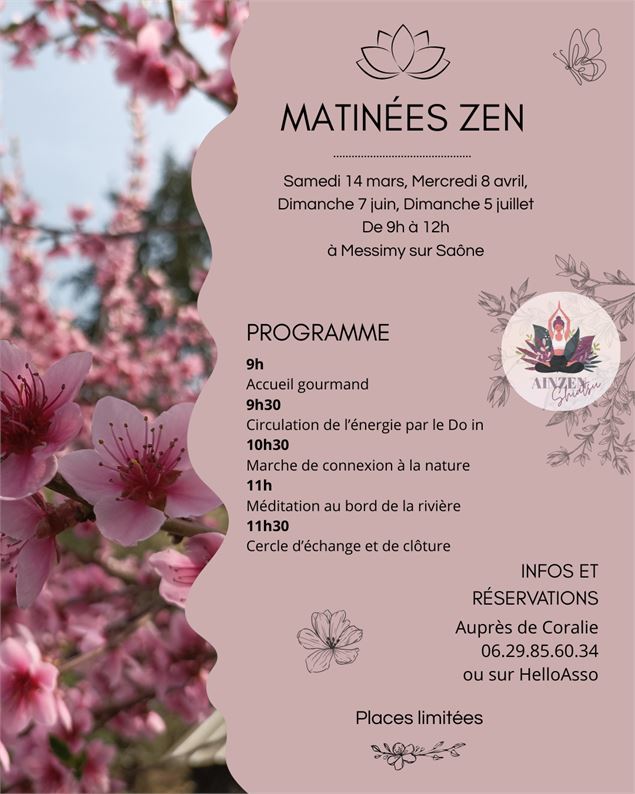 MATINÉES ZEN

Samedi 14 mars, Mercredi 8 avril, Dimanche 7 juin, Dimanche 5 juillet
De 9h à 12h
à Messimy sur Saône

AINZEN Shiatsu

PROGRAMME

9h
Accueil gourmand
9h30
Circulation de l'énergie par le Do in
10h30
Marche de connexion à la nature
11h
Méditation au bord de la rivière
11h30
Cercle d'échange et de clôture

INFOS ET RÉSERVATIONS
Auprès de Coralie
06.29.85.60.34
ou sur HelloAsso

Places limitées